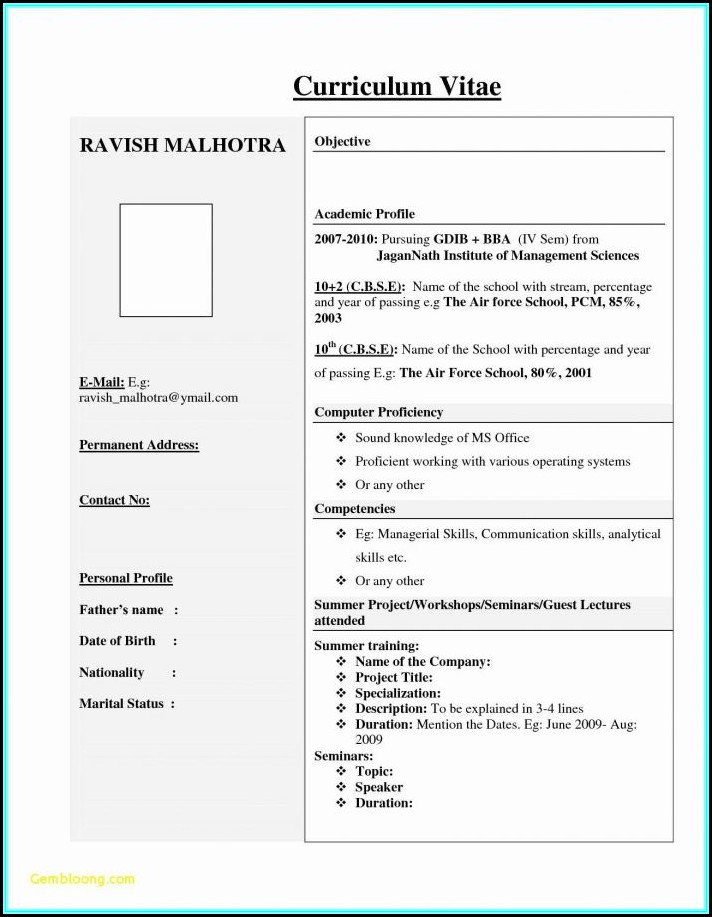 Curriculum Vitae

RAVISH MALHOTRA

E-Mail: E.g: ravish_malhotra@ymail.com

Permanent Address:

Contact No:

Personal Profile

Father's name :

Date of Birth :

Nationality :

Marital Status :

Objective

Academic Profile

2007-2010: Pursuing GDIB + BBA (IV Sem) from JaganNath Institute of Management Sciences

10+2 (C.B.S.E): Name of the school with stream, percentage and year of passing e.g The Air force School, PCM, 85%, 2003

$10^{th}$ (C.B.S.E): Name of the School with percentage and year of passing E.g: The Air Force School, 80%, 2001

Computer Proficiency

❖ Sound knowledge of MS Office
❖ Proficient working with various operating systems
❖ Or any other

Competencies

❖ Eg: Managerial Skills, Communication skills, analytical skills etc.
❖ Or any other

Summer Project/Workshops/Seminars/Guest Lectures attended

Summer training:
❖ Name of the Company:
❖ Project Title:
❖ Specialization:
❖ Description: To be explained in 3-4 lines
❖ Duration: Mention the Dates. Eg: June 2009- Aug: 2009

Seminars:
❖ Topic:
❖ Speaker
❖ Duration:

Gembloong.com